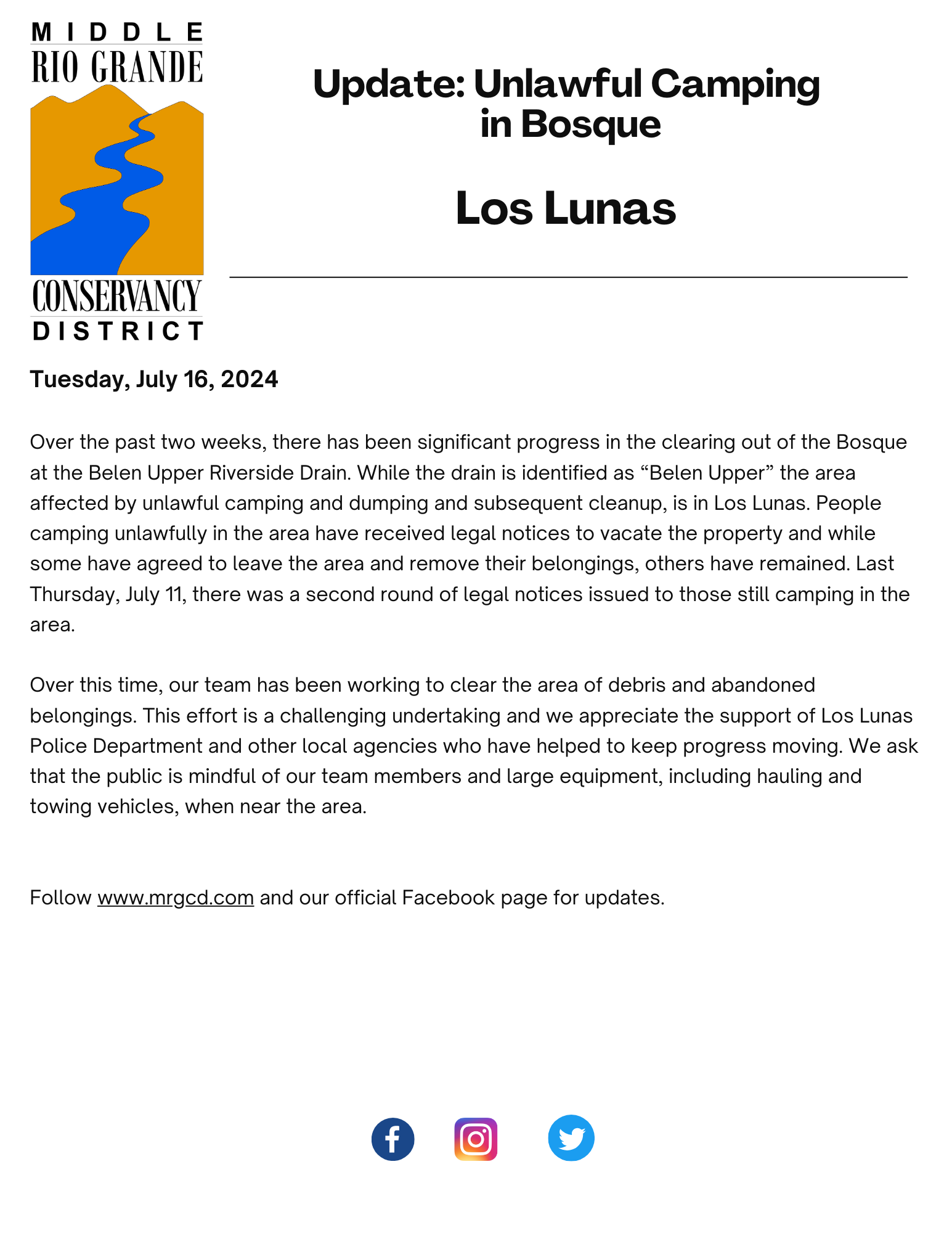 MIDDLE
RIO GRANDE
CONSERVANCY
DISTRICT

Update: Unlawful Camping in Bosque

Los Lunas

Tuesday, July 16, 2024

Over the past two weeks, there has been significant progress in the clearing out of the Bosque at the Belen Upper Riverside Drain. While the drain is identified as “Belen Upper” the area affected by unlawful camping and dumping and subsequent cleanup, is in Los Lunas. People camping unlawfully in the area have received legal notices to vacate the property and while some have agreed to leave the area and remove their belongings, others have remained. Last Thursday, July 11, there was a second round of legal notices issued to those still camping in the area.

Over this time, our team has been working to clear the area of debris and abandoned belongings. This effort is a challenging undertaking and we appreciate the support of Los Lunas Police Department and other local agencies who have helped to keep progress moving. We ask that the public is mindful of our team members and large equipment, including hauling and towing vehicles, when near the area.

Follow www.mrgcd.com and our official Facebook page for updates.